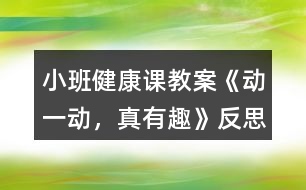 小班健康课教案《动一动，真有趣》反思